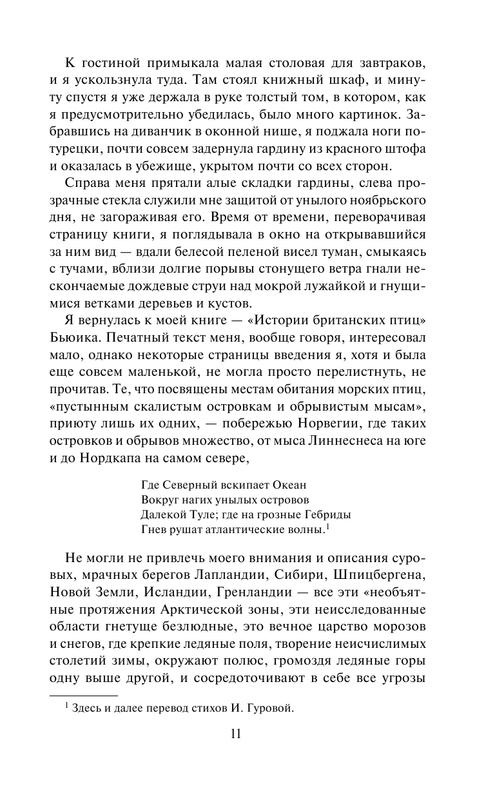 К гостиной примыкала малая столовая для завтраков, и я ускользнула туда. Там стоял книжный шкаф, и минуту спустя я уже держала в руке толстый том, в котором, как я предусмотрительно убедилась, было много картинок. Забравшись на диванчик в оконной нише, я поджала ноги по-турецки, почти совсем задернула гардину из красного штофа и оказалась в убежище, укрытом почти со всех сторон.

Справа меня прятали алые складки гардины, слева прозрачные стекла служили мне защитой от унылого ноябрьского дня, не загораживая его. Время от времени, переворачивая страницу книги, я поглядывала в окно на открывавшийся за ним вид — вдали белесой пеленой висел туман, смыкаясь с тучами, вблизи долгие порывы стонущего ветра гнали нескончаемые дождевые струи над мокрой лужайкой и гнущимися ветками деревьев и кустов.

Я вернулась к моей книге — «Истории британских птиц» Бьюика. Печатный текст меня, вообще говоря, интересовал мало, однако некоторые страницы введения я, хотя и была еще совсем маленькой, не могла просто перелистнуть, не прочитав. Те, что посвящены местам обитания морских птиц, «пустынным скалистым островкам и обрывистым мысам», приюту лишь их одних, — побережью Норвегии, где таких островков и обрывов множество, от мыса Линнеснеса на юге и до Нордкапа на самом севере,

Где Северный вскипает Океан
Вокруг нагих унылых островов
Далекой Туле; где на грозные Гебриды
Гнев рушат атлантические волны.$^1$

Не могли не привлечь моего внимания и описания суровых, мрачных берегов Лапландии, Сибири, Шпицбергена, Новой Земли, Исландии, Гренландии — все эти «необъятные протяжения Арктической зоны, эти неисследованные области гнетуще безлюдные, это вечное царство морозов и снегов, где крепкие ледяные поля, творение неисчислимых столетий зимы, окружают полюс, громоздя ледяные горы одну выше другой, и сосредоточивают в себе все угрозы

$^1$ Здесь и далее перевод стихов И. Гуровой.

11